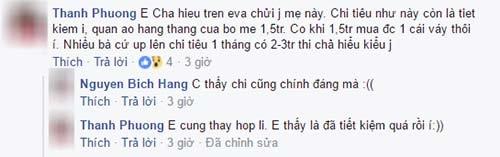 Thanh Phuong E Cha hieu tren eva chửi j mẹ này. Chi tiêu như này còn là tiet kiem i, quan ao hang thang cua bo me 1,5tr. Co khi 1,5tr mua đc 1 cái váy thôi í. Nhiều bà cứ up lên chi tiêu 1 tháng có 2-3tr thi chả hiểu kiểu j

Thích · Trả lời · 4 · 3 giờ

Nguyen Bich Hang C thấy chi cũng chính đáng mà :((

Thích · Trả lời · 3 giờ

Thanh Phuong E cung thay hop li. E thấy là đã tiết kiệm quá rồi í:))

Thích · Trả lời · 3 giờ · Đã chỉnh sửa